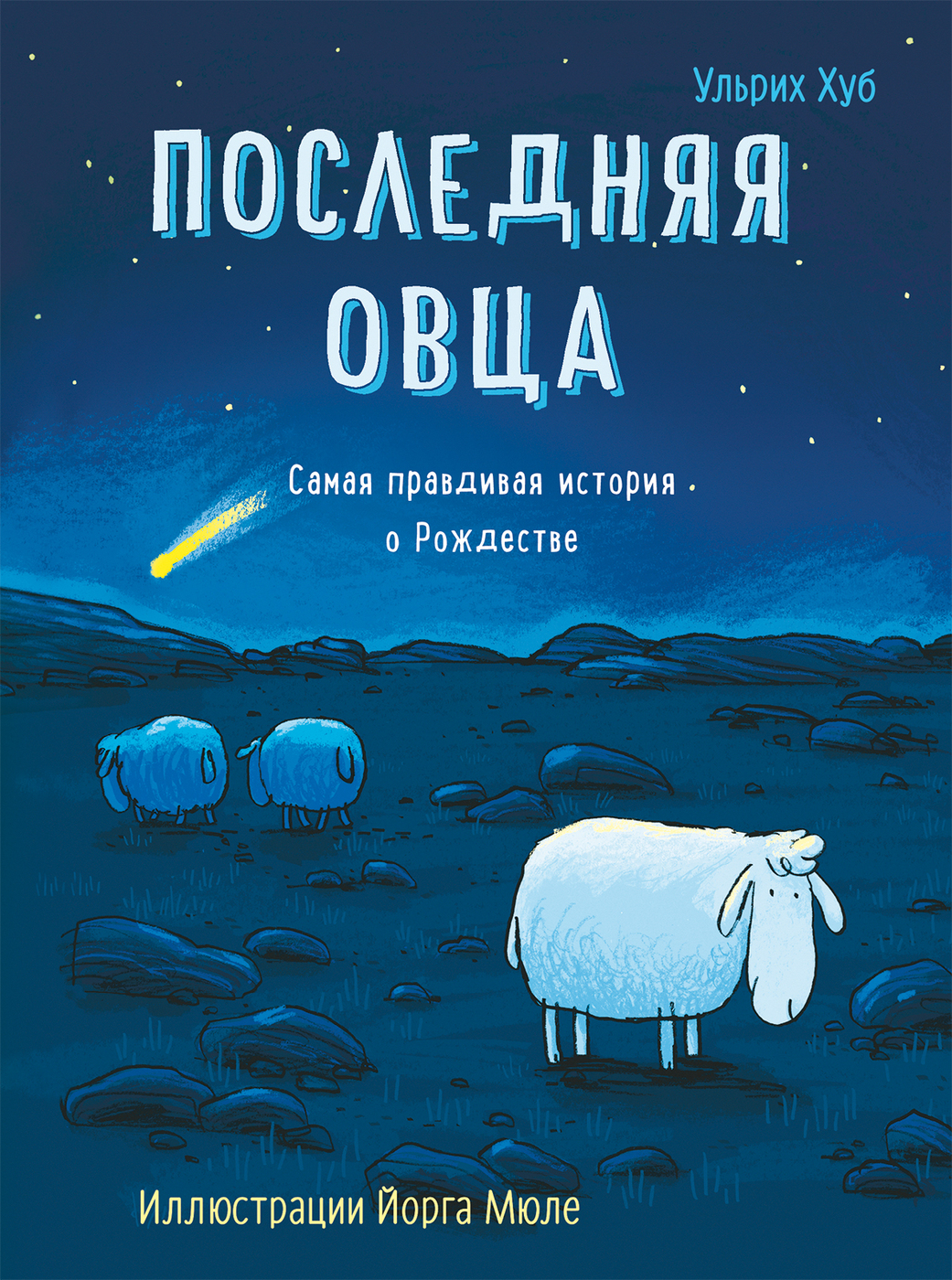 Ульрих Хуб

ПОСЛЕДНЯЯ ОВЦА

Самая правдивая история о Рождестве

Иллюстрации Йорга Мюле